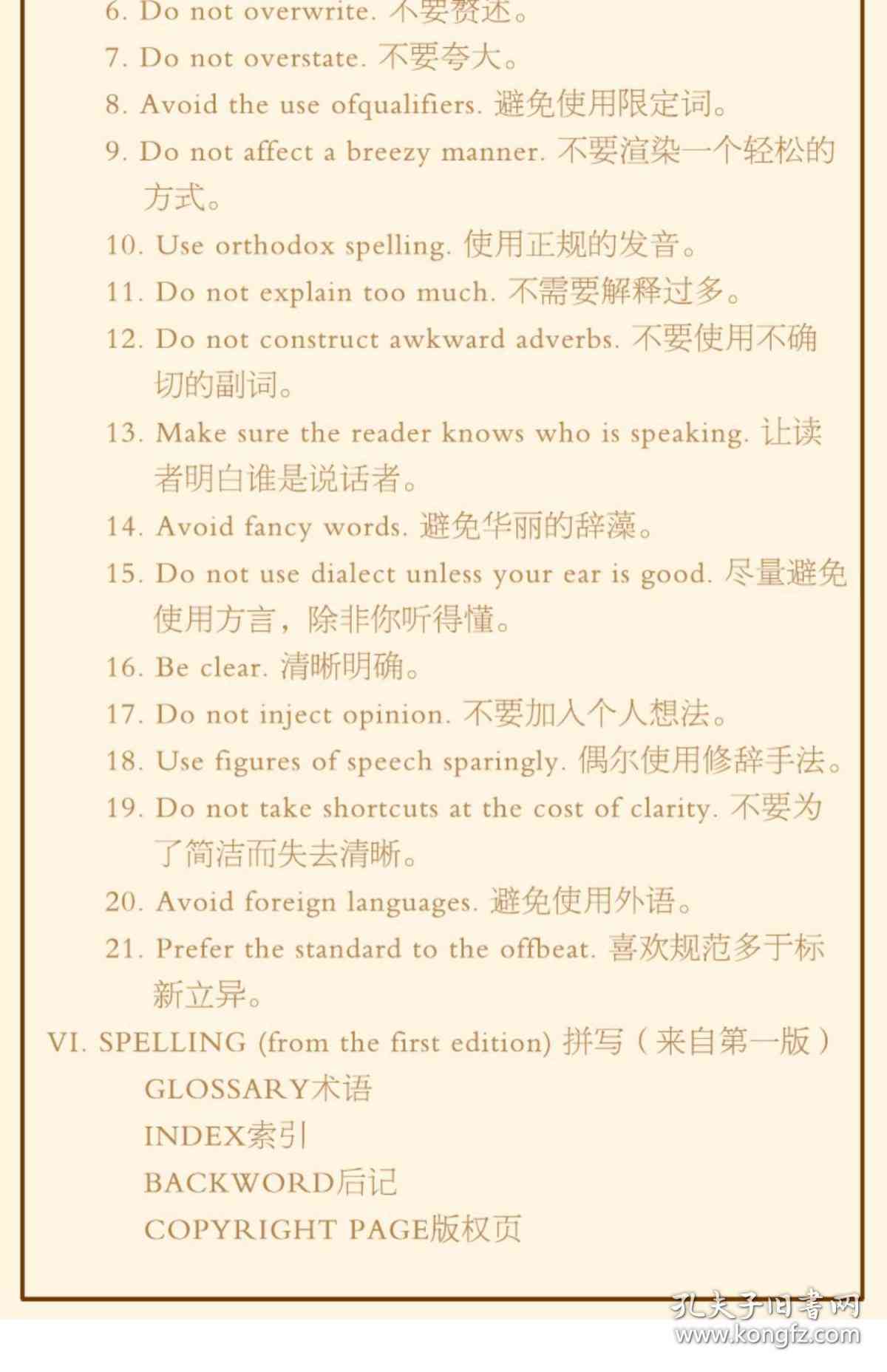 6. Do not overwrite. 不要赘述。

7. Do not overstate. 不要夸大。

8. Avoid the use ofqualifiers. 避免使用限定词。

9. Do not affect a breezy manner. 不要渲染一个轻松的方式。

10. Use orthodox spelling. 使用正规的发音。

11. Do not explain too much. 不需要解释过多。

12. Do not construct awkward adverbs. 不要使用不确切的副词。

13. Make sure the reader knows who is speaking. 让读者明白谁是说话者。

14. Avoid fancy words. 避免华丽的辞藻。

15. Do not use dialect unless your ear is good. 尽量避免使用方言，除非你听得懂。

16. Be clear. 清晰明确。

17. Do not inject opinion. 不要加入个人想法。

18. Use figures of speech sparingly. 偶尔使用修辞手法。

19. Do not take shortcuts at the cost of clarity. 不要为了简洁而失去清晰。

20. Avoid foreign languages. 避免使用外语。

21. Prefer the standard to the offbeat. 喜欢规范多于标新立异。

VI. SPELLING (from the first edition) 拼写（来自第一版）

GLOSSARY术语

INDEX索引

BACKWORD后记

COPYRIGHT PAGE版权页

孔夫子旧书网
www.kongfz.com